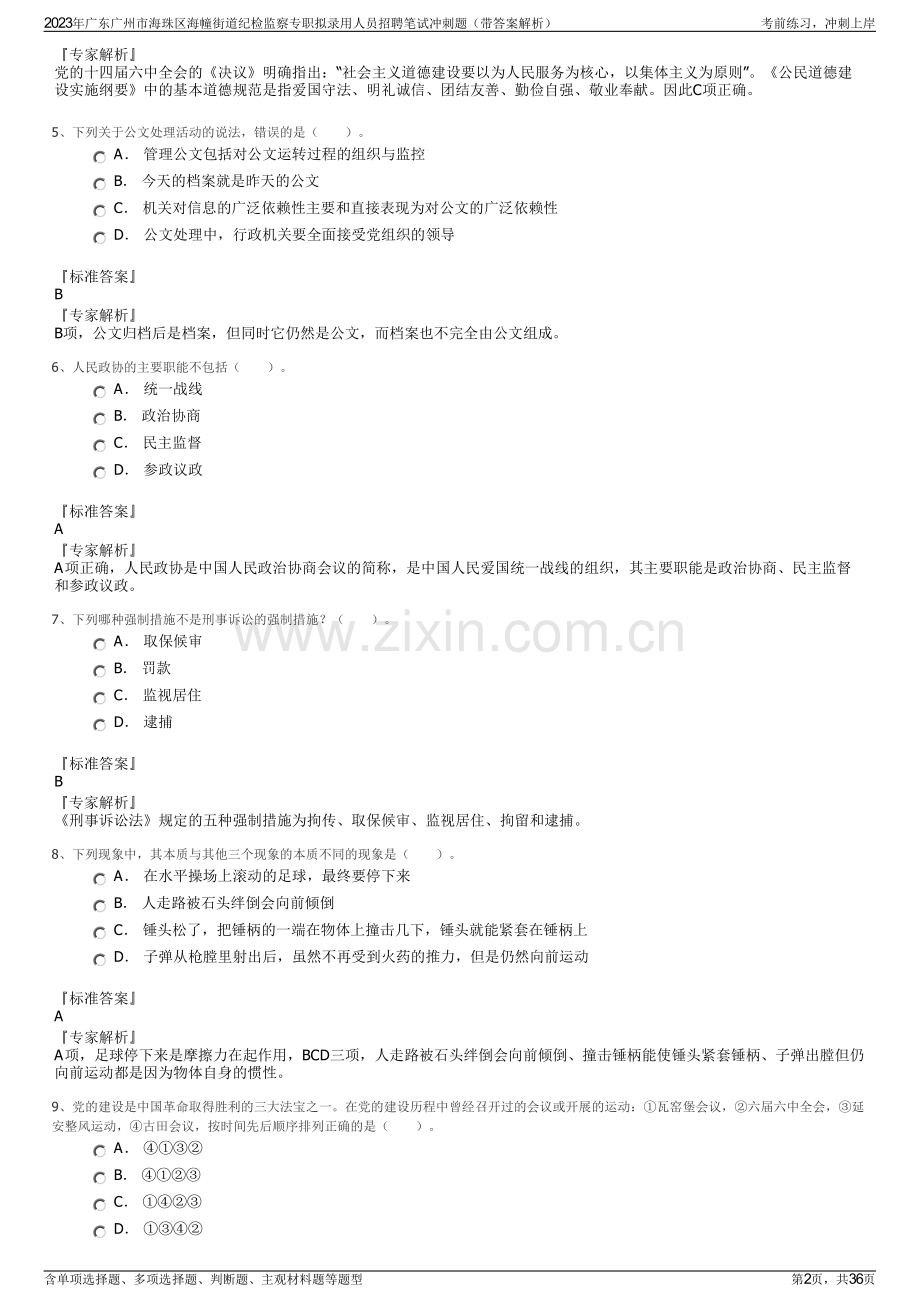 2023年广东广州市海珠区海幢街道纪检监察专职拟录用人员招聘笔试冲刺题（带答案解析）
考前练习，冲刺上岸

『专家解析』
党的十四届六中全会的《决议》明确指出：“社会主义道德建设要以为人民服务为核心，以集体主义为原则”。《公民道德建设实施纲要》中的基本道德规范是指爱国守法、明礼诚信、团结友善、勤俭自强、敬业奉献。因此C项正确。

5、下列关于公文处理活动的说法，错误的是（　　）。
A. 管理公文包括对公文运转过程的组织与监控
B. 今天的档案就是昨天的公文
C. 机关对信息的广泛依赖性主要和直接表现为对公文的广泛依赖性
D. 公文处理中，行政机关要全面接受党组织的领导

『标准答案』
B
『专家解析』
B项，公文归档后是档案，但同时它仍然是公文，而档案也不完全由公文组成。

6、人民政协的主要职能不包括（　　）。
A. 统一战线
B. 政治协商
C. 民主监督
D. 参政议政

『标准答案』
A
『专家解析』
A项正确，人民政协是中国人民政治协商会议的简称，是中国人民爱国统一战线的组织，其主要职能是政治协商、民主监督和参政议政。

7、下列哪种强制措施不是刑事诉讼的强制措施？（　　）。
A. 取保候审
B. 罚款
C. 监视居住
D. 逮捕

『标准答案』
B
『专家解析』
《刑事诉讼法》规定的五种强制措施为拘传、取保候审、监视居住、拘留和逮捕。

8、下列现象中，其本质与其他三个现象的本质不同的现象是（　　）。
A. 在水平操场上滚动的足球，最终要停下来
B. 人走路被石头绊倒会向前倾倒
C. 锤头松了，把锤柄的一端在物体上撞击几下，锤头就能紧套在锤柄上
D. 子弹从枪膛里射出后，虽然不再受到火药的推力，但是仍然向前运动

『标准答案』
A
『专家解析』
A项，足球停下来是摩擦力在起作用，BCD三项，人走路被石头绊倒会向前倾倒、撞击锤柄能使锤头紧套锤柄、子弹出膛但仍向前运动都是因为物体自身的惯性。

9、党的建设是中国革命取得胜利的三大法宝之一。在党的建设历程中曾经召开过的会议或开展的运动：①瓦窑堡会议，②六届六中全会，③延安整风运动，④古田会议，按时间先后顺序排列正确的是（　　）。
A. ④①③②
B. ④①②③
C. ①④②③
D. ①③④②

含单项选择题、多项选择题、判断题、主观材料题等题型
第2页，共36页

www.zixin.com.cn